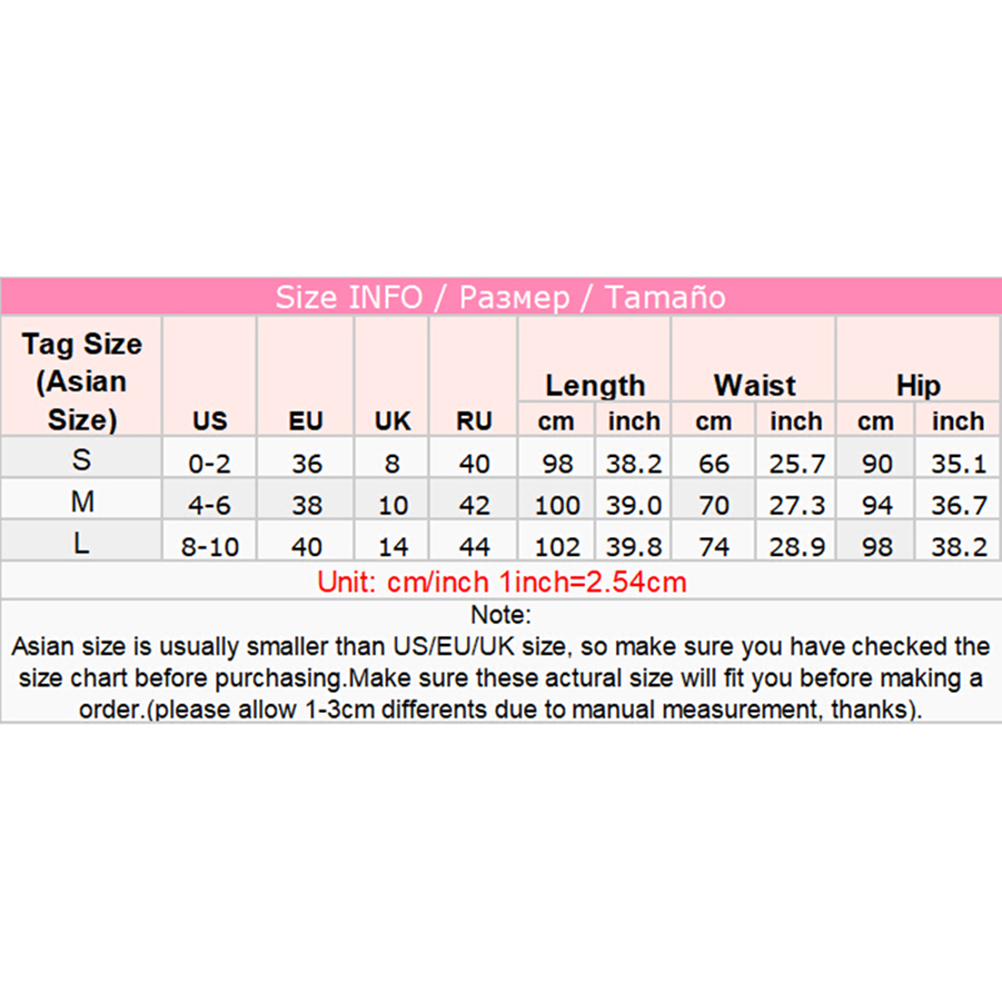 Size INFO / Размер / Tamaño

| Tag Size (Asian Size) | US | EU | UK | RU | Length cm | Length inch | Waist cm | Waist inch | Hip cm | Hip inch |
|---|---|---|---|---|---|---|---|---|---|---|
| S | 0-2 | 36 | 8 | 40 | 98 | 38.2 | 66 | 25.7 | 90 | 35.1 |
| M | 4-6 | 38 | 10 | 42 | 100 | 39.0 | 70 | 27.3 | 94 | 36.7 |
| L | 8-10 | 40 | 14 | 44 | 102 | 39.8 | 74 | 28.9 | 98 | 38.2 |

Unit: cm/inch 1inch=2.54cm

Note:
Asian size is usually smaller than US/EU/UK size, so make sure you have checked the size chart before purchasing.Make sure these actural size will fit you before making a order.(please allow 1-3cm differents due to manual measurement, thanks).